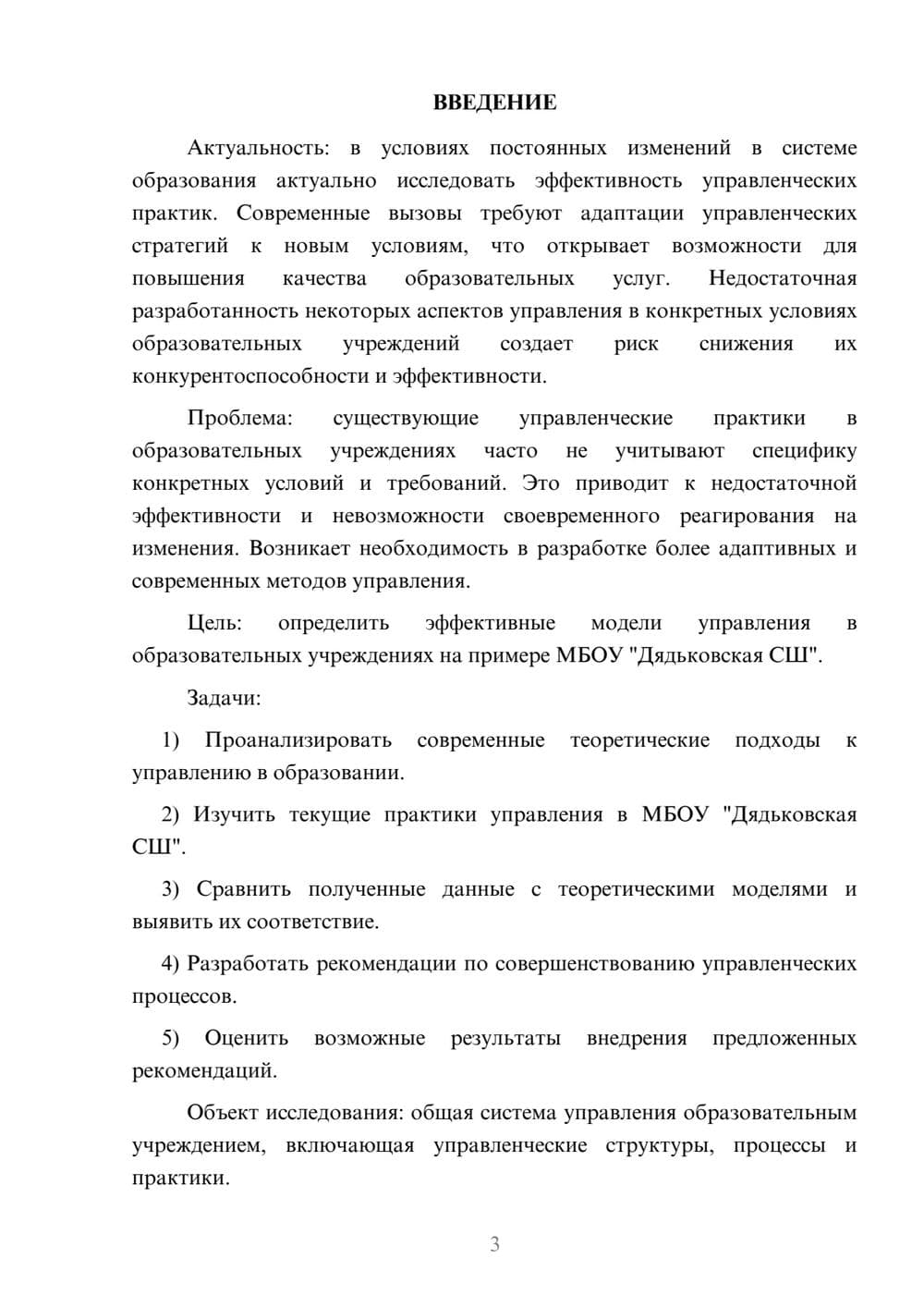 ВВЕДЕНИЕ

Актуальность: в условиях постоянных изменений в системе образования актуально исследовать эффективность управленческих практик. Современные вызовы требуют адаптации управленческих стратегий к новым условиям, что открывает возможности для повышения качества образовательных услуг. Недостаточная разработанность некоторых аспектов управления в конкретных условиях образовательных учреждений создает риск снижения их конкурентоспособности и эффективности.

Проблема: существующие управленческие практики в образовательных учреждениях часто не учитывают специфику конкретных условий и требований. Это приводит к недостаточной эффективности и невозможности своевременного реагирования на изменения. Возникает необходимость в разработке более адаптивных и современных методов управления.

Цель: определить эффективные модели управления в образовательных учреждениях на примере МБОУ "Дядьковская СШ".

Задачи:

1) Проанализировать современные теоретические подходы к управлению в образовании.

2) Изучить текущие практики управления в МБОУ "Дядьковская СШ".

3) Сравнить полученные данные с теоретическими моделями и выявить их соответствие.

4) Разработать рекомендации по совершенствованию управленческих процессов.

5) Оценить возможные результаты внедрения предложенных рекомендаций.

Объект исследования: общая система управления образовательным учреждением, включающая управленческие структуры, процессы и практики.

3